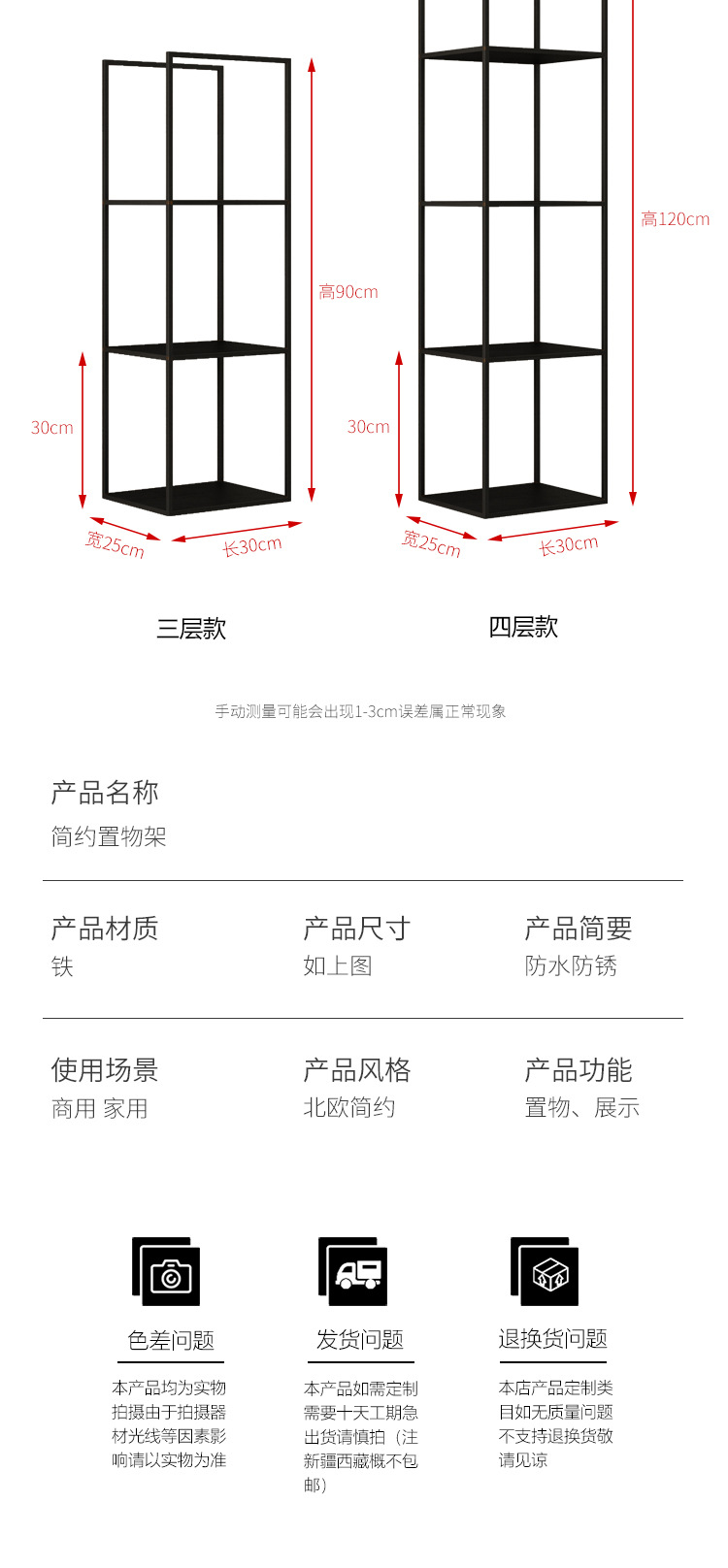 高90cm

30cm

宽25cm

长30cm

高120cm

30cm

宽25cm

长30cm

三层款

四层款

手动测量可能会出现1-3cm误差属正常现象

产品名称
简约置物架

产品材质
铁

产品尺寸
如上图

产品简要
防水防锈

使用场景
商用 家用

产品风格
北欧简约

产品功能
置物、展示

色差问题
本产品均为实物拍摄由于拍摄器材光线等因素影响请以实物为准

发货问题
本产品如需定制需要十天工期急出货请慎拍（注新疆西藏概不包邮）

退换货问题
本店产品定制类目如无质量问题不支持退换货敬请见谅